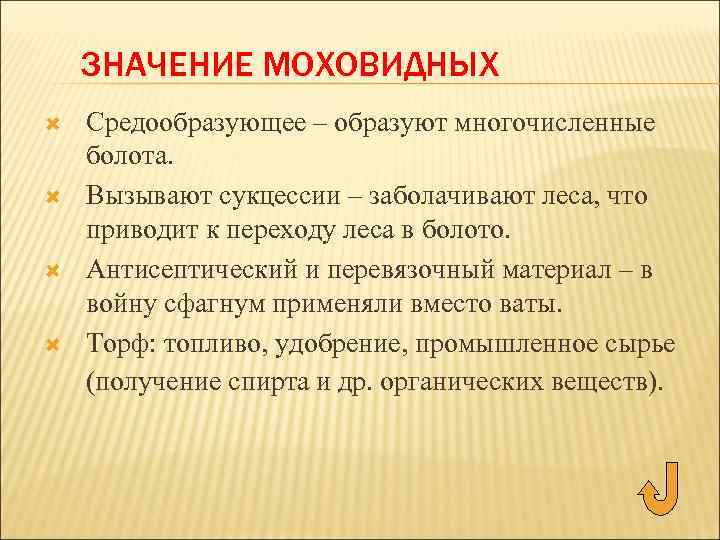 ЗНАЧЕНИЕ МОХОВИДНЫХ

Средообразующее – образуют многочисленные болота.

Вызывают сукцессии – заболачивают леса, что приводит к переходу леса в болото.

Антисептический и перевязочный материал – в войну сфагнум применяли вместо ваты.

Торф: топливо, удобрение, промышленное сырье (получение спирта и др. органических веществ).